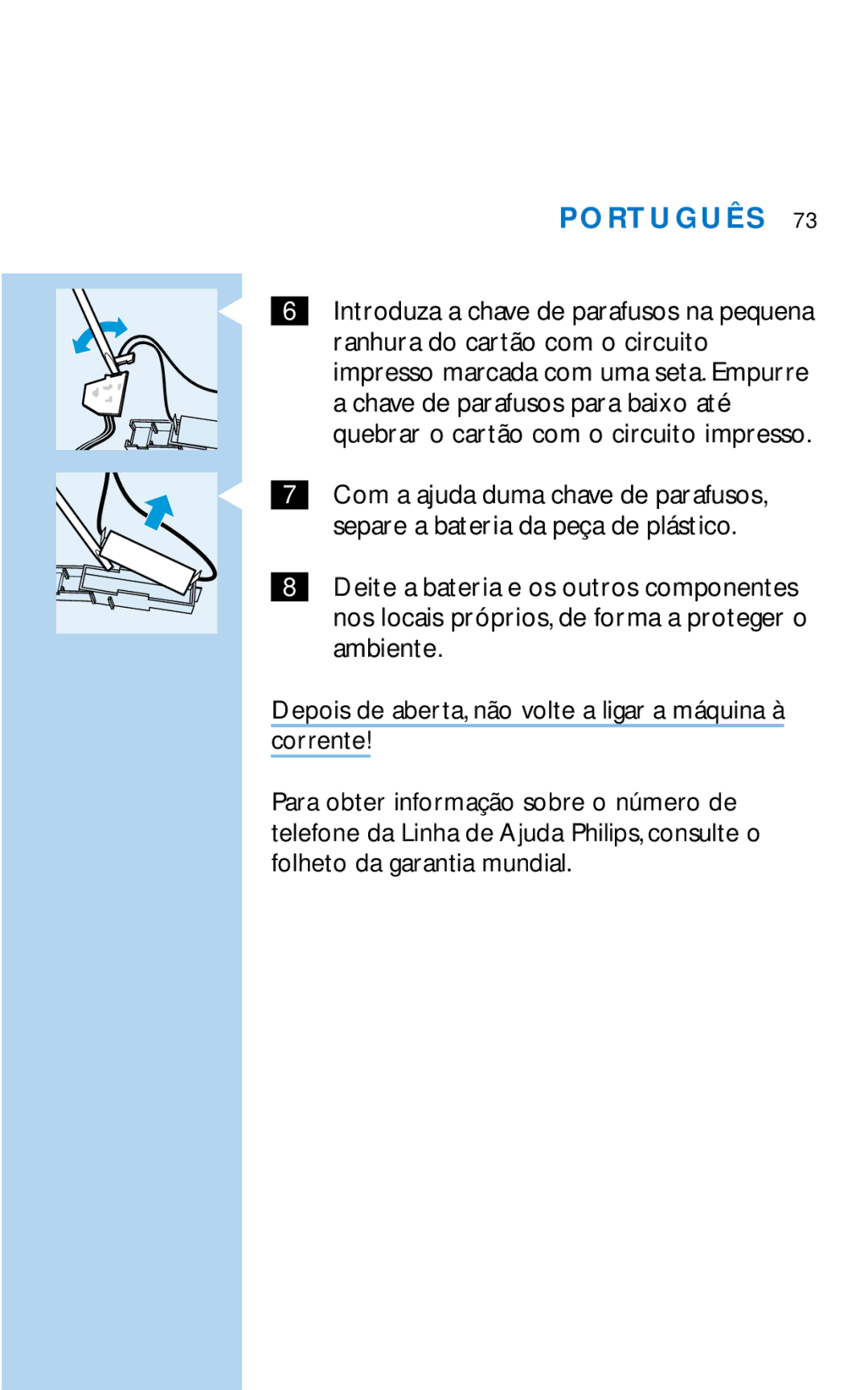 PORTUGUÊS 73

6 Introduza a chave de parafusos na pequena ranhura do cartão com o circuito impresso marcada com uma seta. Empurre a chave de parafusos para baixo até quebrar o cartão com o circuito impresso.

7 Com a ajuda duma chave de parafusos, separe a bateria da peça de plástico.

8 Deite a bateria e os outros componentes nos locais próprios, de forma a proteger o ambiente.

Depois de aberta, não volte a ligar a máquina à corrente!

Para obter informação sobre o número de telefone da Linha de Ajuda Philips, consulte o folheto da garantia mundial.